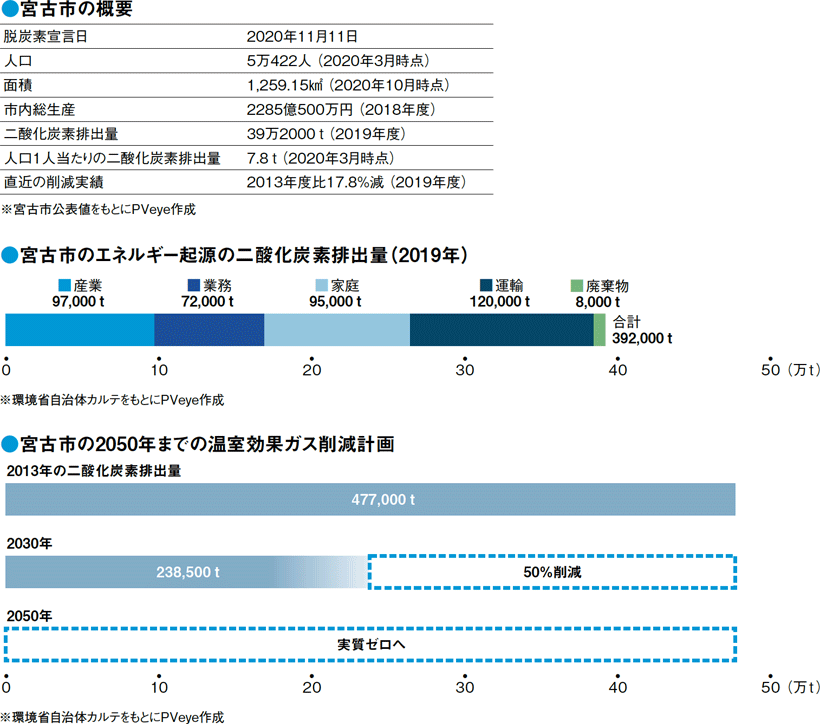 ●宮古市の概要

| 脱炭素宣言日 | 2020年11月11日 |
|---|---|
| 人口 | 5万422人（2020年3月時点） |
| 面積 | 1,259.15㎢（2020年10月時点） |
| 市内総生産 | 2285億500万円（2018年度） |
| 二酸化炭素排出量 | 39万2000 t（2019年度） |
| 人口1人当たりの二酸化炭素排出量 | 7.8 t（2020年3月時点） |
| 直近の削減実績 | 2013年度比17.8%減（2019年度） |

※宮古市公表値をもとにPVeye作成

●宮古市のエネルギー起源の二酸化炭素排出量（2019年）

産業 97,000 t
業務 72,000 t
家庭 95,000 t
運輸 120,000 t
廃棄物 8,000 t
合計 392,000 t

0 10 20 30 40 50（万t）

※環境省自治体カルテをもとにPVeye作成

●宮古市の2050年までの温室効果ガス削減計画

2013年の二酸化炭素排出量
477,000 t

2030年
238,500 t
50%削減

2050年
実質ゼロへ

0 10 20 30 40 50（万t）

※環境省自治体カルテをもとにPVeye作成